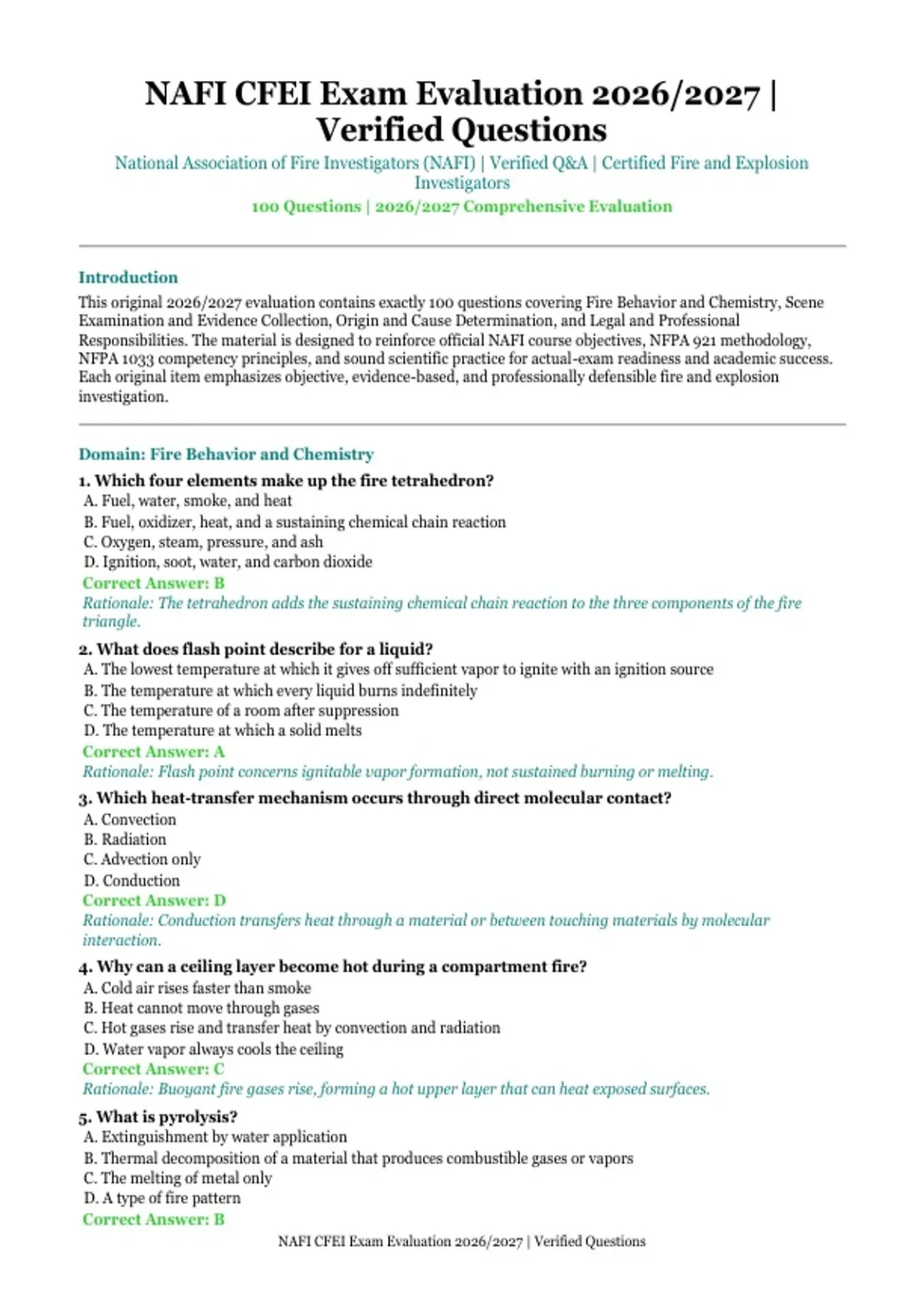 NAFI CFEI Exam Evaluation 2026/2027 | Verified Questions

National Association of Fire Investigators (NAFI) | Verified Q&A | Certified Fire and Explosion Investigators

100 Questions | 2026/2027 Comprehensive Evaluation

Introduction

This original 2026/2027 evaluation contains exactly 100 questions covering Fire Behavior and Chemistry, Scene Examination and Evidence Collection, Origin and Cause Determination, and Legal and Professional Responsibilities. The material is designed to reinforce official NAFI course objectives, NFPA 921 methodology, NFPA 1033 competency principles, and sound scientific practice for actual-exam readiness and academic success. Each original item emphasizes objective, evidence-based, and professionally defensible fire and explosion investigation.

Domain: Fire Behavior and Chemistry

1. Which four elements make up the fire tetrahedron?
A. Fuel, water, smoke, and heat
B. Fuel, oxidizer, heat, and a sustaining chemical chain reaction
C. Oxygen, steam, pressure, and ash
D. Ignition, soot, water, and carbon dioxide
Correct Answer: B
Rationale: The tetrahedron adds the sustaining chemical chain reaction to the three components of the fire triangle.

2. What does flash point describe for a liquid?
A. The lowest temperature at which it gives off sufficient vapor to ignite with an ignition source
B. The temperature at which every liquid burns indefinitely
C. The temperature of a room after suppression
D. The temperature at which a solid melts
Correct Answer: A
Rationale: Flash point concerns ignitable vapor formation, not sustained burning or melting.

3. Which heat-transfer mechanism occurs through direct molecular contact?
A. Convection
B. Radiation
C. Advection only
D. Conduction
Correct Answer: D
Rationale: Conduction transfers heat through a material or between touching materials by molecular interaction.

4. Why can a ceiling layer become hot during a compartment fire?
A. Cold air rises faster than smoke
B. Heat cannot move through gases
C. Hot gases rise and transfer heat by convection and radiation
D. Water vapor always cools the ceiling
Correct Answer: C
Rationale: Buoyant fire gases rise, forming a hot upper layer that can heat exposed surfaces.

5. What is pyrolysis?
A. Extinguishment by water application
B. Thermal decomposition of a material that produces combustible gases or vapors
C. The melting of metal only
D. A type of fire pattern
Correct Answer: B

NAFI CFEI Exam Evaluation 2026/2027 | Verified Questions